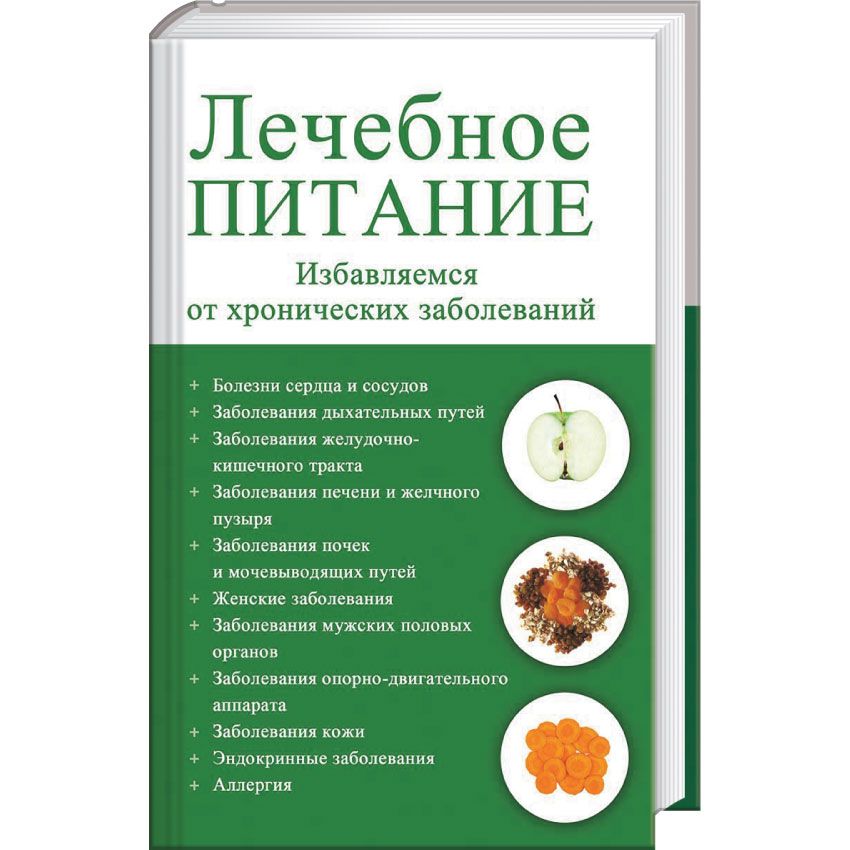 Лечебное
ПИТАНИЕ

Избавляемся
от хронических заболеваний

+ Болезни сердца и сосудов
+ Заболевания дыхательных путей
+ Заболевания желудочно-кишечного тракта
+ Заболевания печени и желчного пузыря
+ Заболевания почек и мочевыводящих путей
+ Женские заболевания
+ Заболевания мужских половых органов
+ Заболевания опорно-двигательного аппарата
+ Заболевания кожи
+ Эндокринные заболевания
+ Аллергия